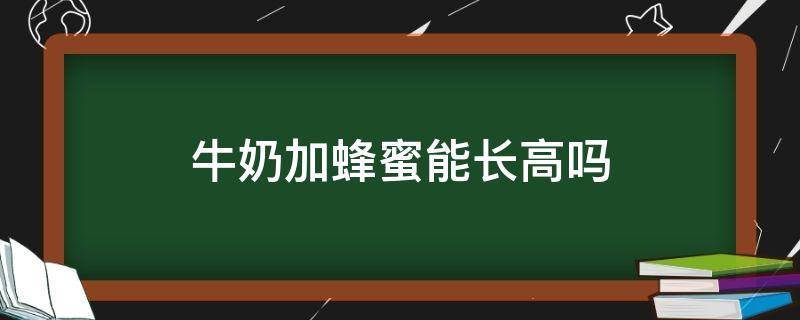 牛奶加蜂蜜能长高吗